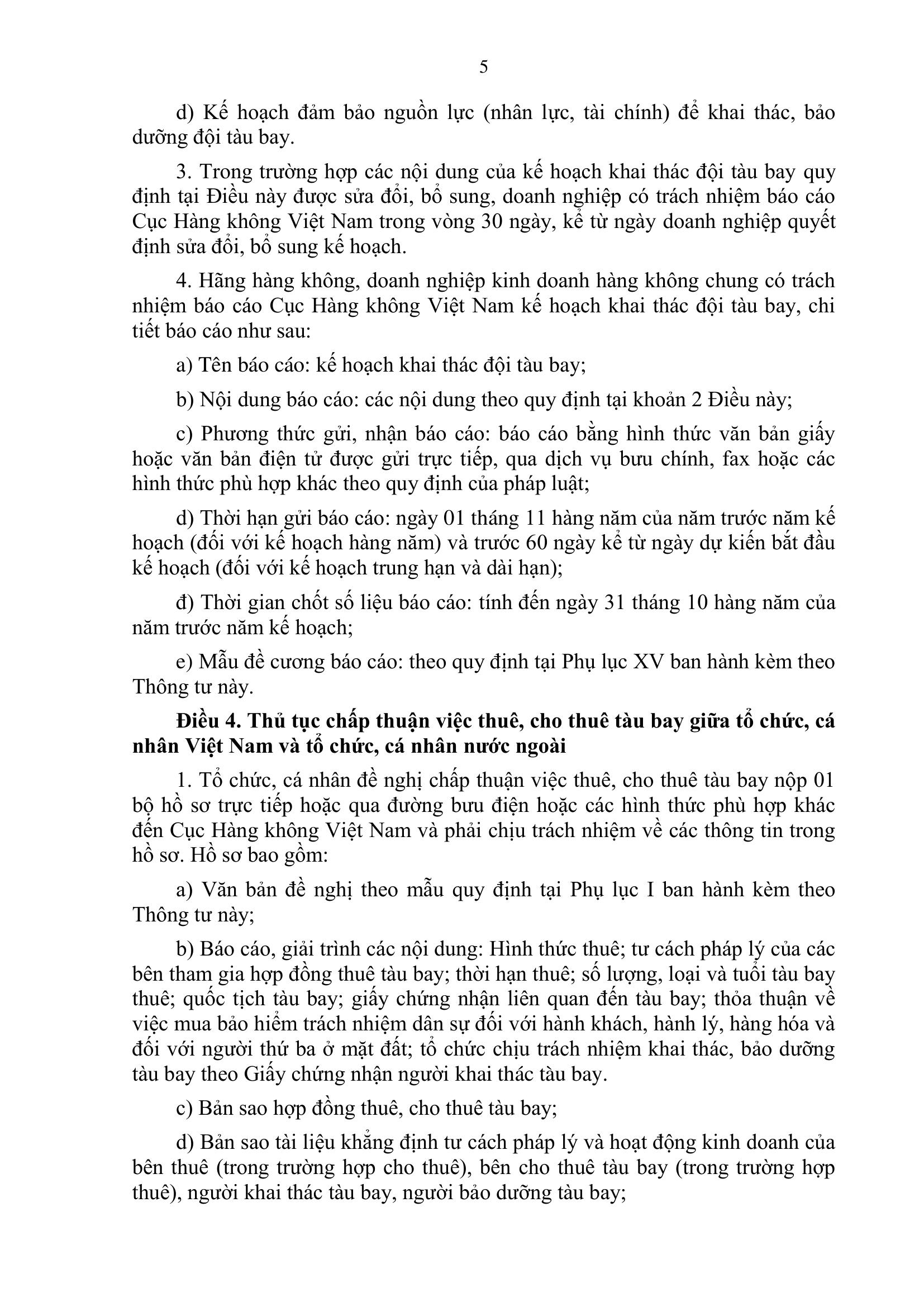 5

d) Kế hoạch đảm bảo nguồn lực (nhân lực, tài chính) để khai thác, bảo dưỡng đội tàu bay.

3. Trong trường hợp các nội dung của kế hoạch khai thác đội tàu bay quy định tại Điều này được sửa đổi, bổ sung, doanh nghiệp có trách nhiệm báo cáo Cục Hàng không Việt Nam trong vòng 30 ngày, kể từ ngày doanh nghiệp quyết định sửa đổi, bổ sung kế hoạch.

4. Hãng hàng không, doanh nghiệp kinh doanh hàng không chung có trách nhiệm báo cáo Cục Hàng không Việt Nam kế hoạch khai thác đội tàu bay, chi tiết báo cáo như sau:

a) Tên báo cáo: kế hoạch khai thác đội tàu bay;

b) Nội dung báo cáo: các nội dung theo quy định tại khoản 2 Điều này;

c) Phương thức gửi, nhận báo cáo: báo cáo bằng hình thức văn bản giấy hoặc văn bản điện tử được gửi trực tiếp, qua dịch vụ bưu chính, fax hoặc các hình thức phù hợp khác theo quy định của pháp luật;

d) Thời hạn gửi báo cáo: ngày 01 tháng 11 hàng năm của năm trước năm kế hoạch (đối với kế hoạch hàng năm) và trước 60 ngày kể từ ngày dự kiến bắt đầu kế hoạch (đối với kế hoạch trung hạn và dài hạn);

đ) Thời gian chốt số liệu báo cáo: tính đến ngày 31 tháng 10 hàng năm của năm trước năm kế hoạch;

e) Mẫu đề cương báo cáo: theo quy định tại Phụ lục XV ban hành kèm theo Thông tư này.

Điều 4. Thủ tục chấp thuận việc thuê, cho thuê tàu bay giữa tổ chức, cá nhân Việt Nam và tổ chức, cá nhân nước ngoài

1. Tổ chức, cá nhân đề nghị chấp thuận việc thuê, cho thuê tàu bay nộp 01 bộ hồ sơ trực tiếp hoặc qua đường bưu điện hoặc các hình thức phù hợp khác đến Cục Hàng không Việt Nam và phải chịu trách nhiệm về các thông tin trong hồ sơ. Hồ sơ bao gồm:

a) Văn bản đề nghị theo mẫu quy định tại Phụ lục I ban hành kèm theo Thông tư này;

b) Báo cáo, giải trình các nội dung: Hình thức thuê; tư cách pháp lý của các bên tham gia hợp đồng thuê tàu bay; thời hạn thuê; số lượng, loại và tuổi tàu bay thuê; quốc tịch tàu bay; giấy chứng nhận liên quan đến tàu bay; thỏa thuận về việc mua bảo hiểm trách nhiệm dân sự đối với hành khách, hành lý, hàng hóa và đối với người thứ ba ở mặt đất; tổ chức chịu trách nhiệm khai thác, bảo dưỡng tàu bay theo Giấy chứng nhận người khai thác tàu bay.

c) Bản sao hợp đồng thuê, cho thuê tàu bay;

d) Bản sao tài liệu khẳng định tư cách pháp lý và hoạt động kinh doanh của bên thuê (trong trường hợp cho thuê), bên cho thuê tàu bay (trong trường hợp thuê), người khai thác tàu bay, người bảo dưỡng tàu bay;